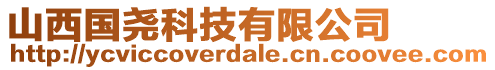 山西国尧科技有限公司
http://ycviccoverdale.cn.coovee.com